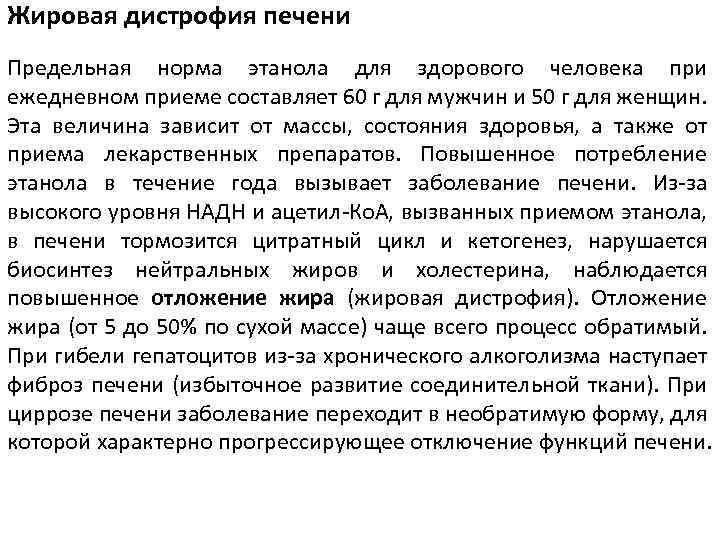 Жировая дистрофия печени

Предельная норма этанола для здорового человека при ежедневном приеме составляет 60 г для мужчин и 50 г для женщин. Эта величина зависит от массы, состояния здоровья, а также от приема лекарственных препаратов. Повышенное потребление этанола в течение года вызывает заболевание печени. Из-за высокого уровня НАДН и ацетил-КоА, вызванных приемом этанола, в печени тормозится цитратный цикл и кетогенез, нарушается биосинтез нейтральных жиров и холестерина, наблюдается повышенное отложение жира (жировая дистрофия). Отложение жира (от 5 до 50% по сухой массе) чаще всего процесс обратимый. При гибели гепатоцитов из-за хронического алкоголизма наступает фиброз печени (избыточное развитие соединительной ткани). При циррозе печени заболевание переходит в необратимую форму, для которой характерно прогрессирующее отключение функций печени.